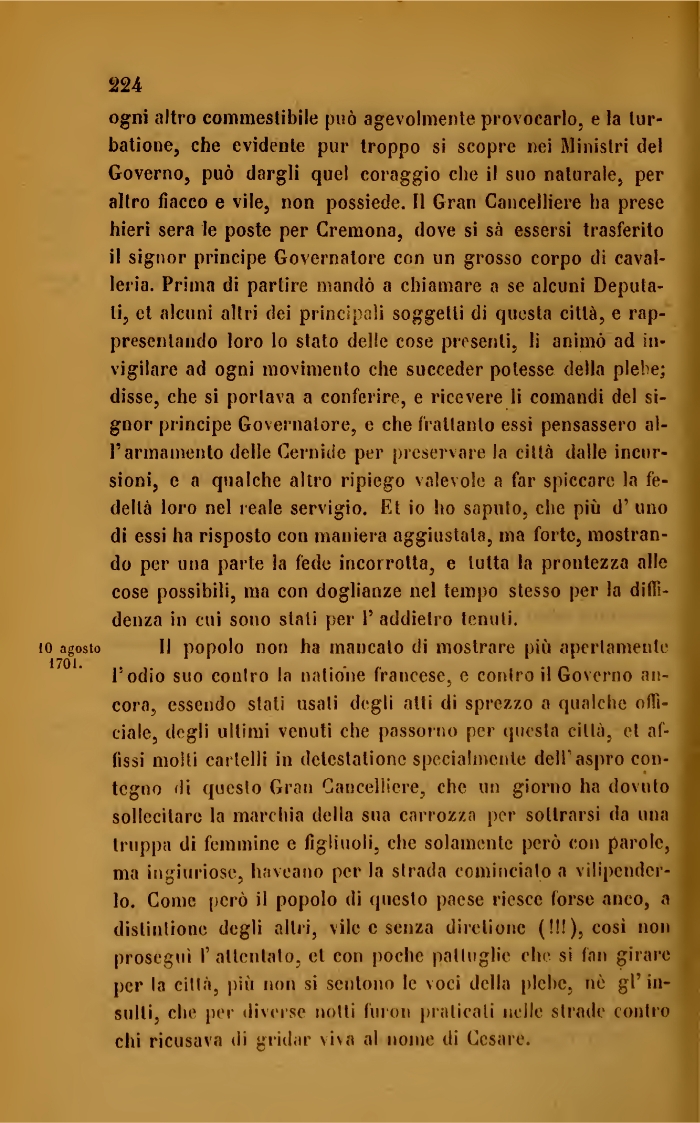 224

ogni altro commestibile può agevolmente provocarlo, e la turbatione, che evidente pur troppo si scopre nei Ministri del Governo, può dargli quel coraggio che il suo naturale, per altro fiacco e vile, non possiede. Il Gran Cancelliere ha prese hieri sera le poste per Cremona, dove si sà essersi trasferito il signor principe Governatore con un grosso corpo di cavalleria. Prima di partire mandò a chiamare a se alcuni Deputati, et alcuni altri dei principali soggetti di questa città, e rappresentando loro lo stato delle cose presenti, li animò ad invigilare ad ogni movimento che succeder potesse della plebe; disse, che si portava a conferire, e ricevere li comandi del signor principe Governatore, e che frattanto essi pensassero all'armamento delle Cernide per preservare la città dalle incursioni, e a qualche altro ripiego valevole a far spiccare la fedeltà loro nel reale servigio. Et io ho saputo, che più d'uno di essi ha risposto con maniera aggiustata, ma forte, mostrando per una parte la fede incorrotta, e tutta la prontezza alle cose possibili, ma con doglianze nel tempo stesso per la diffidenza in cui sono stati per l'addietro tenuti.

10 agosto 1701.

Il popolo non ha mancato di mostrare più apertamente l'odio suo contro la natione francese, e contro il Governo ancora, essendo stati usati degli atti di sprezzo a qualche officiale, degli ultimi venuti che passorno per questa città, et affissi molti cartelli in detestatione specialmente dell'aspro contegno di questo Gran Cancelliere, che un giorno ha dovuto sollecitare la marchia della sua carrozza per sottrarsi da una truppa di femmine e figliuoli, che solamente però con parole, ma ingiuriose, haveano per la strada cominciato a vilipenderlo. Come però il popolo di questo paese riesce forse anco, a distintione degli altri, vile e senza diretione (!!!), così non proseguì l'attentato, et con poche pattuglie che si fan girare per la città, più non si sentono le voci della plebe, nè gl'insulti, che per diverse notti furon praticati nelle strade contro chi ricusava di gridar viva al nome di Cesare.